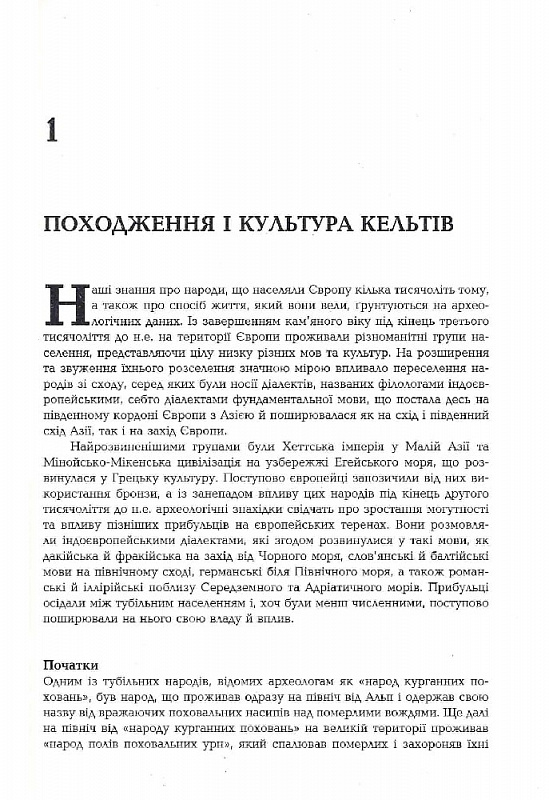 1

ПОХОДЖЕННЯ І КУЛЬТУРА КЕЛЬТІВ

Наші знання про народи, що населяли Європу кілька тисячоліть тому, а також про спосіб життя, який вони вели, ґрунтуються на археологічних даних. Із завершенням кам'яного віку під кінець третього тисячоліття до н.е. на території Європи проживали різноманітні групи населення, представляючи цілу низку різних мов та культур. На розширення та звуження їхнього розселення значною мірою впливало переселення народів зі сходу, серед яких були носії діалектів, названих філологами індоєвропейськими, себто діалектами фундаментальної мови, що постала десь на південному кордоні Європи з Азією й поширювалася як на схід і південний схід Азії, так і на захід Європи.

Найрозвиненішими групами були Хеттська імперія у Малій Азії та Мінойсько-Мікенська цивілізація на узбережжі Егейського моря, що розвинулася у Грецьку культуру. Поступово європейці запозичили від них використання бронзи, а із занепадом впливу цих народів під кінець другого тисячоліття до н.е. археологічні знахідки свідчать про зростання могутності та впливу пізніших прибульців на європейських теренах. Вони розмовляли індоєвропейськими діалектами, які згодом розвинулися у такі мови, як дакійська й фракійська на захід від Чорного моря, слов'янські й балтійські мови на північному сході, германські біля Північного моря, а також романські й іллірійські поблизу Середземного та Адріатичного морів. Прибульці осідали між тубільним населенням і, хоч були менш численними, поступово поширювали на нього свою владу й вплив.

Початки
Одним із тубільних народів, відомих археологам як «народ курганних поховань», був народ, що проживав одразу на північ від Альп і одержав свою назву від вражаючих поховальних насипів над померлими вождями. Ще далі на північ від «народу курганних поховань» на великій території проживав «народ полів поховальних урн», який спалював померлих і захороняв їхні